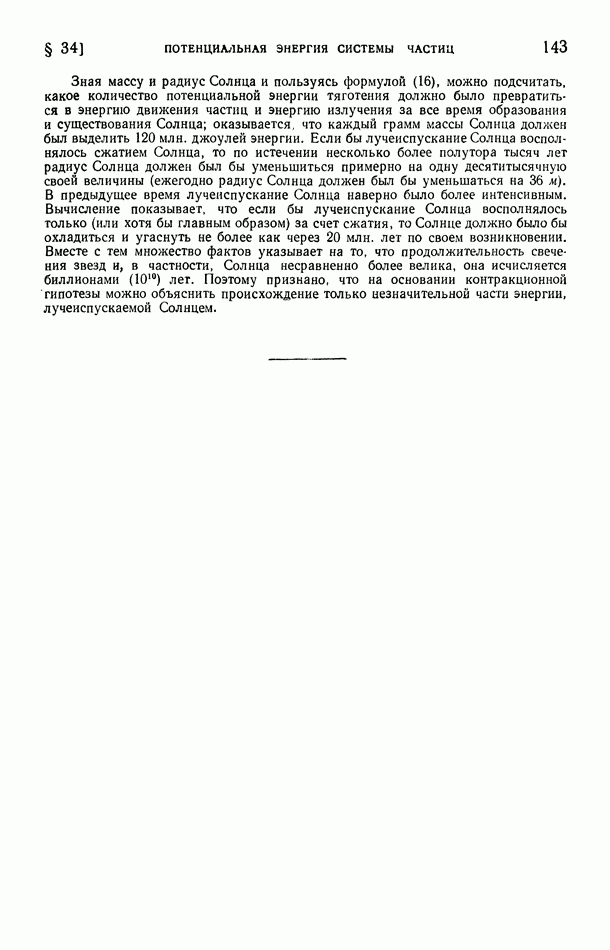 § 34]   ПОТЕНЦИАЛЬНАЯ ЭНЕРГИЯ СИСТЕМЫ ЧАСТИЦ   143

Зная массу и радиус Солнца и пользуясь формулой (16), можно подсчитать, какое количество потенциальной энергии тяготения должно было превратиться в энергию движения частиц и энергию излучения за все время образования и существования Солнца; оказывается, что каждый грамм массы Солнца должен был выделить 120 млн. джоулей энергии. Если бы лучеиспускание Солнца восполнялось сжатием Солнца, то по истечении несколько более полутора тысяч лет радиус Солнца должен был бы уменьшиться примерно на одну десятитысячную своей величины (ежегодно радиус Солнца должен был бы уменьшаться на 36 м). В предыдущее время лучеиспускание Солнца наверно было более интенсивным. Вычисление показывает, что если бы лучеиспускание Солнца восполнялось только (или хотя бы главным образом) за счет сжатия, то Солнце должно было бы охладиться и угаснуть не более как через 20 млн. лет по своем возникновении. Вместе с тем множество фактов указывает на то, что продолжительность свечения звезд и, в частности, Солнца несравненно более велика, она исчисляется биллионами ($10^{10}$) лет. Поэтому признано, что на основании контракционной гипотезы можно объяснить происхождение только незначительной части энергии, лучеиспускаемой Солнцем.